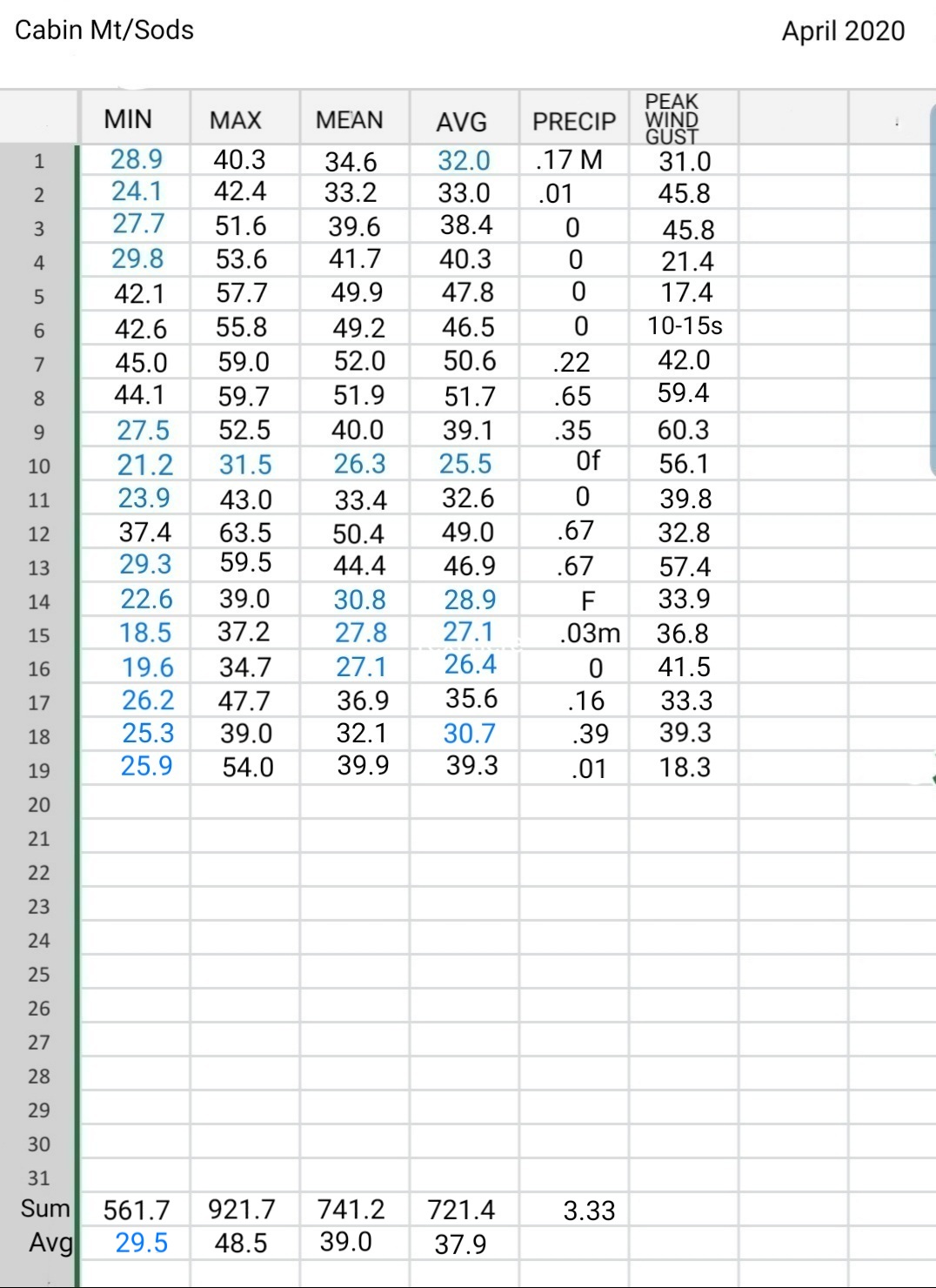 Cabin Mt/Sods

April 2020

| | MIN | MAX | MEAN | AVG | PRECIP | PEAK WIND GUST |
|---|---|---|---|---|---|---|
| 1 | 28.9 | 40.3 | 34.6 | 32.0 | .17 M | 31.0 |
| 2 | 24.1 | 42.4 | 33.2 | 33.0 | .01 | 45.8 |
| 3 | 27.7 | 51.6 | 39.6 | 38.4 | 0 | 45.8 |
| 4 | 29.8 | 53.6 | 41.7 | 40.3 | 0 | 21.4 |
| 5 | 42.1 | 57.7 | 49.9 | 47.8 | 0 | 17.4 |
| 6 | 42.6 | 55.8 | 49.2 | 46.5 | 0 | 10-15s |
| 7 | 45.0 | 59.0 | 52.0 | 50.6 | .22 | 42.0 |
| 8 | 44.1 | 59.7 | 51.9 | 51.7 | .65 | 59.4 |
| 9 | 27.5 | 52.5 | 40.0 | 39.1 | .35 | 60.3 |
| 10 | 21.2 | 31.5 | 26.3 | 25.5 | 0f | 56.1 |
| 11 | 23.9 | 43.0 | 33.4 | 32.6 | 0 | 39.8 |
| 12 | 37.4 | 63.5 | 50.4 | 49.0 | .67 | 32.8 |
| 13 | 29.3 | 59.5 | 44.4 | 46.9 | .67 | 57.4 |
| 14 | 22.6 | 39.0 | 30.8 | 28.9 | F | 33.9 |
| 15 | 18.5 | 37.2 | 27.8 | 27.1 | .03m | 36.8 |
| 16 | 19.6 | 34.7 | 27.1 | 26.4 | 0 | 41.5 |
| 17 | 26.2 | 47.7 | 36.9 | 35.6 | .16 | 33.3 |
| 18 | 25.3 | 39.0 | 32.1 | 30.7 | .39 | 39.3 |
| 19 | 25.9 | 54.0 | 39.9 | 39.3 | .01 | 18.3 |
| 20 | | | | | | |
| 21 | | | | | | |
| 22 | | | | | | |
| 23 | | | | | | |
| 24 | | | | | | |
| 25 | | | | | | |
| 26 | | | | | | |
| 27 | | | | | | |
| 28 | | | | | | |
| 29 | | | | | | |
| 30 | | | | | | |
| 31 | | | | | | |
| Sum | 561.7 | 921.7 | 741.2 | 721.4 | 3.33 | |
| Avg | 29.5 | 48.5 | 39.0 | 37.9 | | |